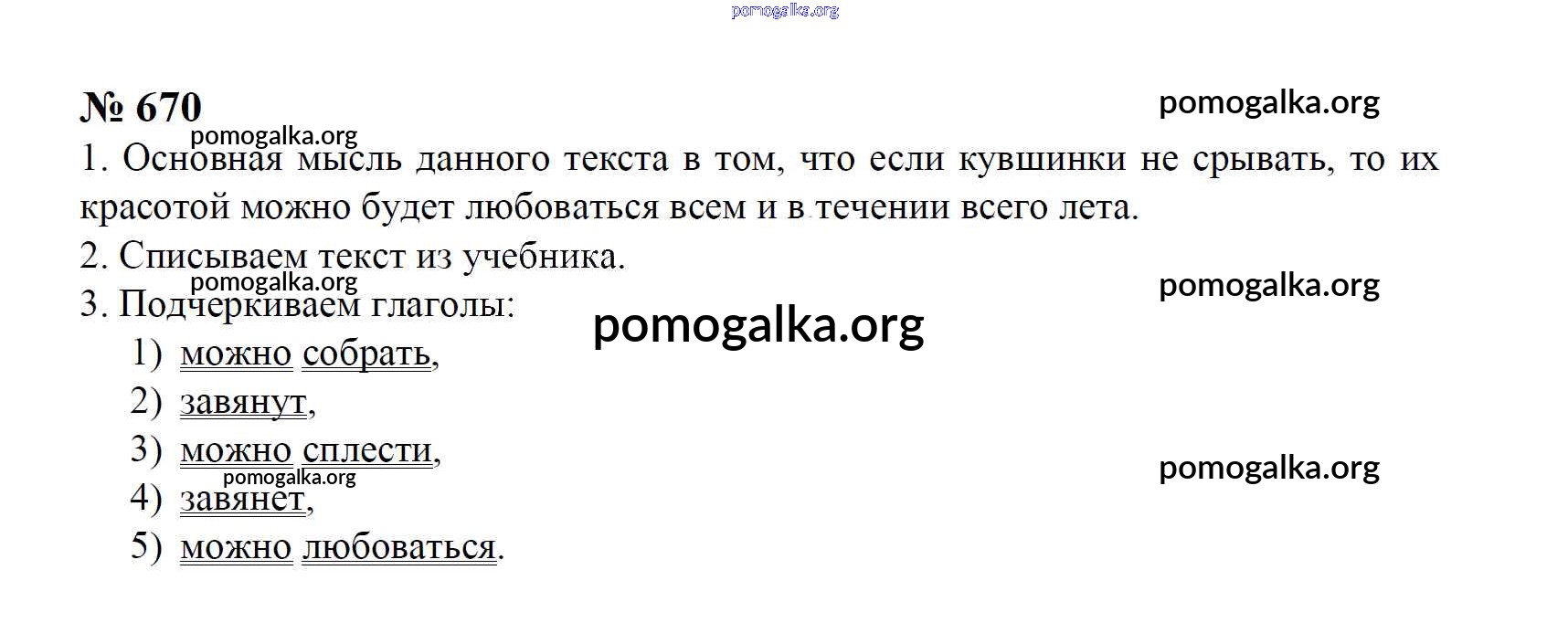 № 670

1. Основная мысль данного текста в том, что если кувшинки не срывать, то их красотой можно будет любоваться всем и в течении всего лета.

2. Списываем текст из учебника.

3. Подчеркиваем глаголы:

1) можно собрать,
2) завянут,
3) можно сплести,
4) завянет,
5) можно любоваться.

pomogalka.org